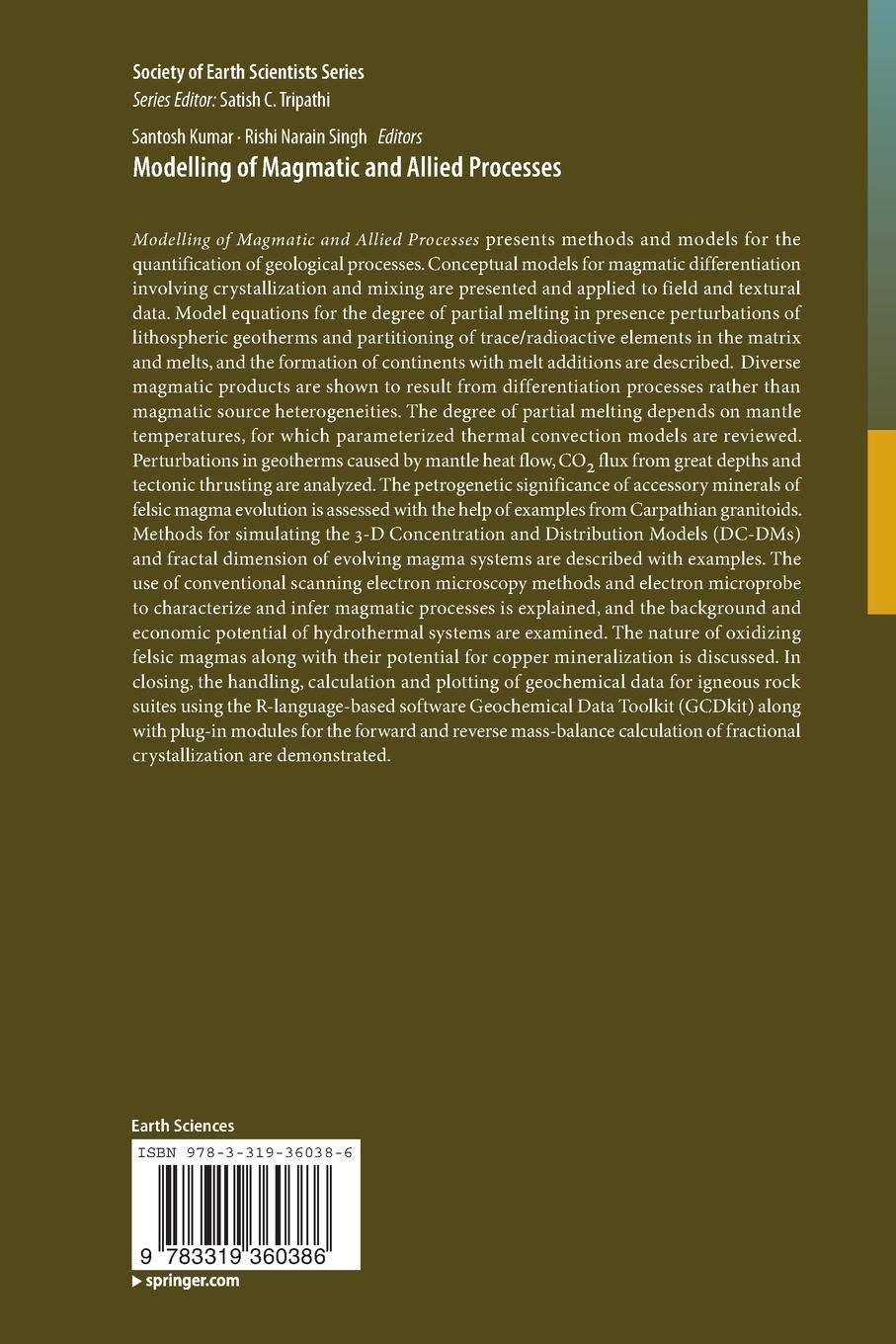 Society of Earth Scientists Series
Series Editor: Satish C. Tripathi

Santosh Kumar · Rishi Narain Singh Editors
Modelling of Magmatic and Allied Processes

Modelling of Magmatic and Allied Processes presents methods and models for the quantification of geological processes. Conceptual models for magmatic differentiation involving crystallization and mixing are presented and applied to field and textural data. Model equations for the degree of partial melting in presence perturbations of lithospheric geotherms and partitioning of trace/radioactive elements in the matrix and melts, and the formation of continents with melt additions are described. Diverse magmatic products are shown to result from differentiation processes rather than magmatic source heterogeneities. The degree of partial melting depends on mantle temperatures, for which parameterized thermal convection models are reviewed. Perturbations in geotherms caused by mantle heat flow, $CO_2$ flux from great depths and tectonic thrusting are analyzed. The petrogenetic significance of accessory minerals of felsic magma evolution is assessed with the help of examples from Carpathian granitoids. Methods for simulating the 3-D Concentration and Distribution Models (DC-DMs) and fractal dimension of evolving magma systems are described with examples. The use of conventional scanning electron microscopy methods and electron microprobe to characterize and infer magmatic processes is explained, and the background and economic potential of hydrothermal systems are examined. The nature of oxidizing felsic magmas along with their potential for copper mineralization is discussed. In closing, the handling, calculation and plotting of geochemical data for igneous rock suites using the R-language-based software Geochemical Data Toolkit (GCDkit) along with plug-in modules for the forward and reverse mass-balance calculation of fractional crystallization are demonstrated.

Earth Sciences

ISBN 978-3-319-36038-6

9 783319 360386

springer.com